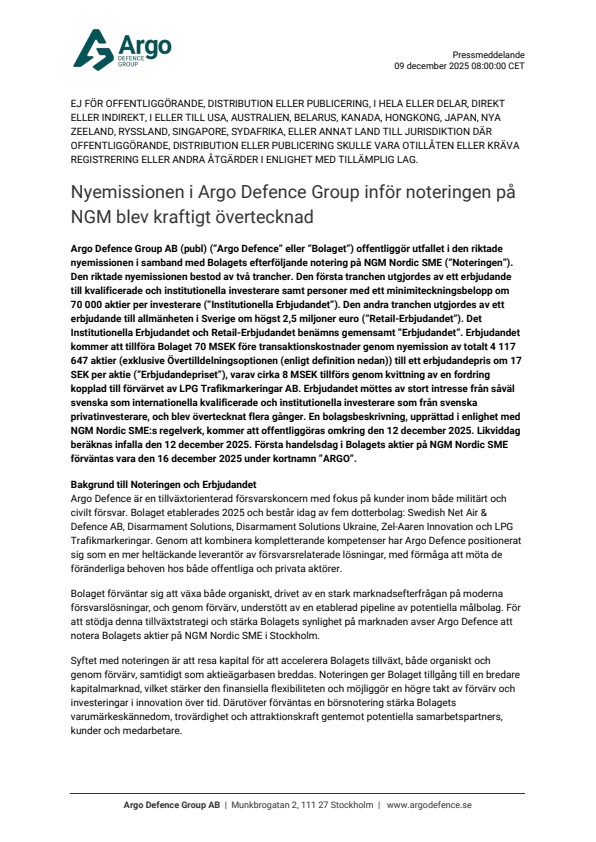 Argo
DEFENCE GROUP

Pressmeddelande
09 december 2025 08:00:00 CET

EJ FÖR OFFENTLIGGÖRANDE, DISTRIBUTION ELLER PUBLICERING, I HELA ELLER DELAR, DIREKT ELLER INDIREKT, I ELLER TILL USA, AUSTRALIEN, BELARUS, KANADA, HONGKONG, JAPAN, NYA ZEELAND, RYSSLAND, SINGAPORE, SYDAFRIKA, ELLER ANNAT LAND TILL JURISDIKTION DÄR OFFENTLIGGÖRANDE, DISTRIBUTION ELLER PUBLICERING SKULLE VARA OTILLÅTEN ELLER KRÄVA REGISTRERING ELLER ANDRA ÅTGÄRDER I ENLIGHET MED TILLÄMPLIG LAG.

Nyemissionen i Argo Defence Group inför noteringen på NGM blev kraftigt övertecknad

Argo Defence Group AB (publ) ("Argo Defence" eller "Bolaget") offentliggör utfallet i den riktade nyemissionen i samband med Bolagets efterföljande notering på NGM Nordic SME ("Noteringen"). Den riktade nyemissionen bestod av två trancher. Den första tranchen utgjordes av ett erbjudande till kvalificerade och institutionella investerare samt personer med ett minimiteckningsbelopp om 70 000 aktier per investerare ("Institutionella Erbjudandet"). Den andra tranchen utgjordes av ett erbjudande till allmänheten i Sverige om högst 2,5 miljoner euro ("Retail-Erbjudandet"). Det Institutionella Erbjudandet och Retail-Erbjudandet benämns gemensamt "Erbjudandet". Erbjudandet kommer att tillföra Bolaget 70 MSEK före transaktionskostnader genom nyemission av totalt 4 117 647 aktier (exklusive Övertilldelningsoptionen (enligt definition nedan)) till ett erbjudandepris om 17 SEK per aktie ("Erbjudandepriset"), varav cirka 8 MSEK tillförs genom kvittning av en fordring kopplad till förvärvet av LPG Trafikmarkeringar AB. Erbjudandet möttes av stort intresse från såväl svenska som internationella kvalificerade och institutionella investerare som från svenska privatinvesterare, och blev övertecknat flera gånger. En bolagsbeskrivning, upprättad i enlighet med NGM Nordic SME:s regelverk, kommer att offentliggöras omkring den 12 december 2025. Likviddag beräknas infalla den 12 december 2025. Första handelsdag i Bolagets aktier på NGM Nordic SME förväntas vara den 16 december 2025 under kortnamn "ARGO".

Bakgrund till Noteringen och Erbjudandet
Argo Defence är en tillväxtorienterad försvarskoncern med fokus på kunder inom både militärt och civilt försvar. Bolaget etablerades 2025 och består idag av fem dotterbolag: Swedish Net Air & Defence AB, Disarmament Solutions, Disarmament Solutions Ukraine, Zel-Aaren Innovation och LPG Trafikmarkeringar. Genom att kombinera kompletterande kompetenser har Argo Defence positionerat sig som en mer heltäckande leverantör av försvarsrelaterade lösningar, med förmåga att möta de föränderliga behoven hos både offentliga och privata aktörer.

Bolaget förväntar sig att växa både organiskt, drivet av en stark marknadsefterfrågan på moderna försvarslösningar, och genom förvärv, understött av en etablerad pipeline av potentiella målbolag. För att stödja denna tillväxtstrategi och stärka Bolagets synlighet på marknaden avser Argo Defence att notera Bolagets aktier på NGM Nordic SME i Stockholm.

Syftet med noteringen är att resa kapital för att accelerera Bolagets tillväxt, både organiskt och genom förvärv, samtidigt som aktieägarbasen breddas. Noteringen ger Bolaget tillgång till en bredare kapitalmarknad, vilket stärker den finansiella flexibiliteten och möjliggör en högre takt av förvärv och investeringar i innovation över tid. Därutöver förväntas en börsnotering stärka Bolagets varumärkeskännedom, trovärdighet och attraktionskraft gentemot potentiella samarbetspartners, kunder och medarbetare.

Argo Defence Group AB | Munkbrogatan 2, 111 27 Stockholm | www.argodefence.se